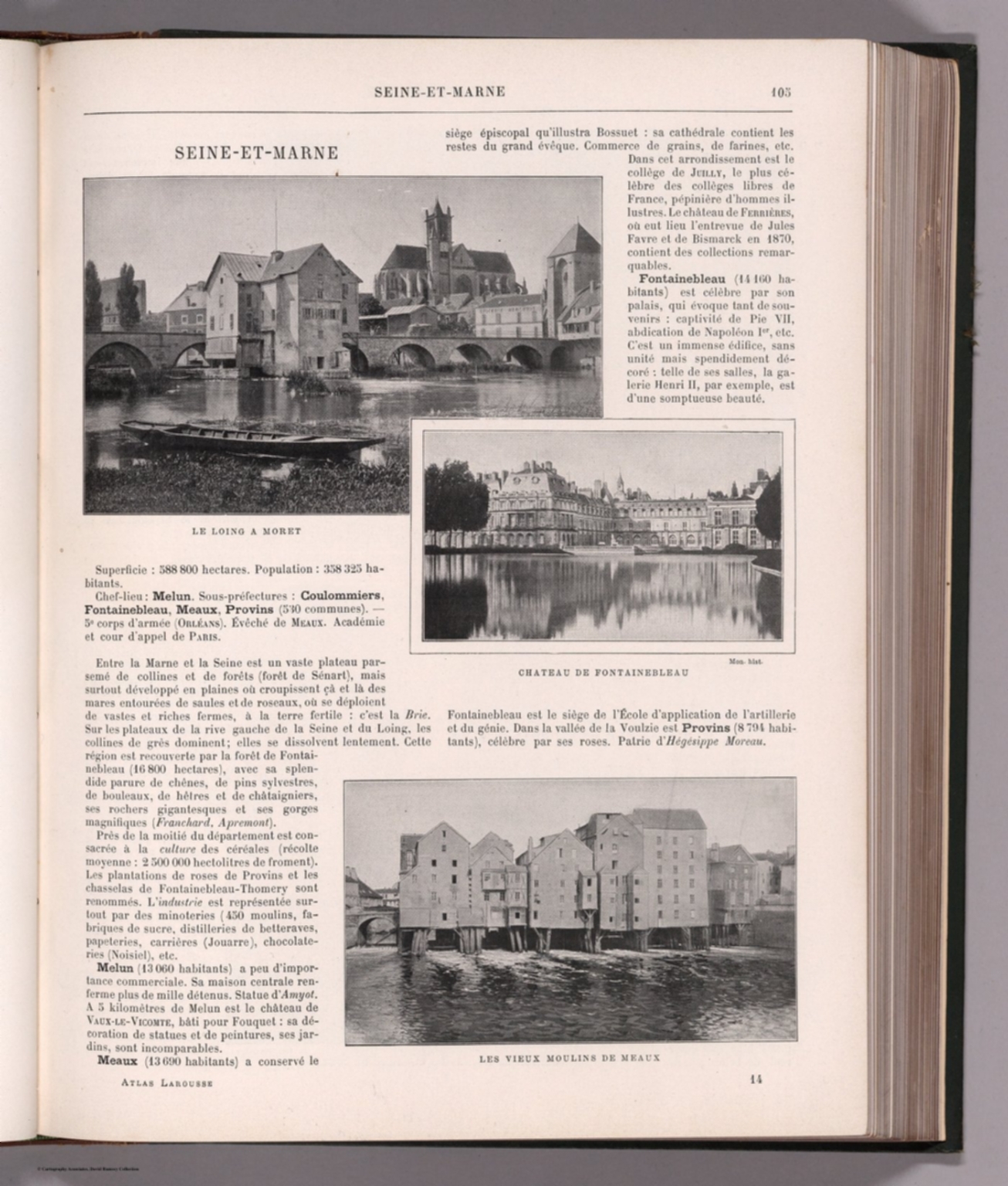 SEINE-ET-MARNE

105

SEINE-ET-MARNE

LE LOING A MORET

Superficie : 588 800 hectares. Population : 358 325 habitants.

Chef-lieu : Melun. Sous-préfectures : Coulommiers, Fontainebleau, Meaux, Provins (530 communes). — 5e corps d'armée (Orléans). Évêché de Meaux. Académie et cour d'appel de Paris.

Entre la Marne et la Seine est un vaste plateau parsemé de collines et de forêts (forêt de Sénart), mais surtout développé en plaines où croupissent çà et là des mares entourées de saules et de roseaux, où se déploient de vastes et riches fermes, à la terre fertile : c'est la Brie. Sur les plateaux de la rive gauche de la Seine et du Loing, les collines de grès dominent; elles se dissolvent lentement. Cette région est recouverte par la forêt de Fontainebleau (16 800 hectares), avec sa splendide parure de chênes, de pins sylvestres, de bouleaux, de hêtres et de châtaigniers, ses rochers gigantesques et ses gorges magnifiques (Franchard, Apremont).

Près de la moitié du département est consacrée à la culture des céréales (récolte moyenne : 2 500 000 hectolitres de froment). Les plantations de roses de Provins et les chasselas de Fontainebleau-Thomery sont renommés. L'industrie est représentée surtout par des minoteries (450 moulins, fabriques de sucre, distilleries de betteraves, papeteries, carrières (Jouarre), chocolateries (Noisiel), etc.

Melun (13 060 habitants) a peu d'importance commerciale. Sa maison centrale renferme plus de mille détenus. Statue d'Amyot. A 5 kilomètres de Melun est le château de Vaux-le-Vicomte, bâti pour Fouquet : sa décoration de statues et de peintures, ses jardins, sont incomparables.

Meaux (13 690 habitants) a conservé le siège épiscopal qu'illustra Bossuet : sa cathédrale contient les restes du grand évêque. Commerce de grains, de farines, etc.

Dans cet arrondissement est le collège de Juilly, le plus célèbre des collèges libres de France, pépinière d'hommes illustres. Le château de Ferrières, où eut lieu l'entrevue de Jules Favre et de Bismarck en 1870, contient des collections remarquables.

Fontainebleau (14 160 habitants) est célèbre par son palais, qui évoque tant de souvenirs : captivité de Pie VII, abdication de Napoléon Ier, etc. C'est un immense édifice, sans unité mais spendidement décoré : telle de ses salles, la galerie Henri II, par exemple, est d'une somptueuse beauté.

Mon. hist.

CHATEAU DE FONTAINEBLEAU

Fontainebleau est le siège de l'École d'application de l'artillerie et du génie. Dans la vallée de la Voulzie est Provins (8 794 habitants), célèbre par ses roses. Patrie d'Hégésippe Moreau.

LES VIEUX MOULINS DE MEAUX

Atlas Larousse

14